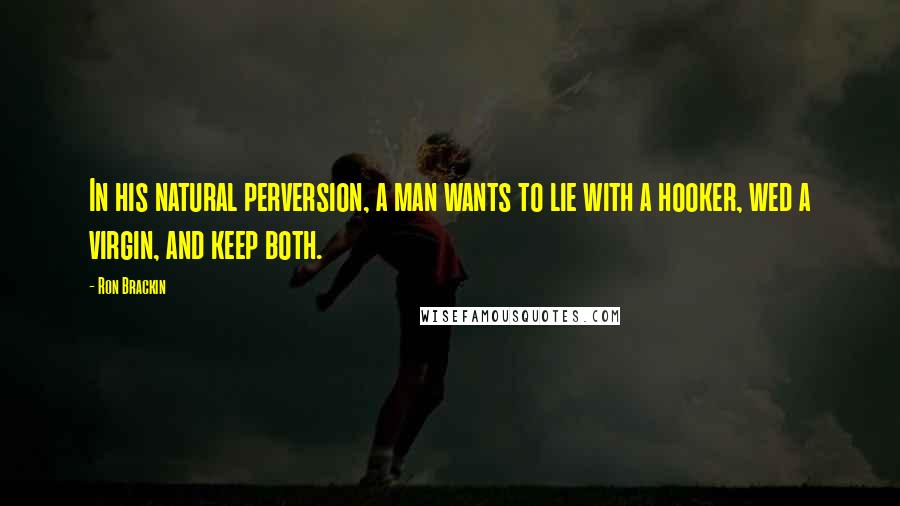 In his natural perversion, a man wants to lie with a hooker, wed a virgin, and keep both.

- Ron Brackin

WISEFAMOUSQUOTES.COM